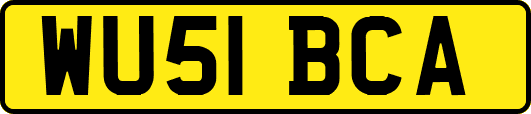 WU51 BCA